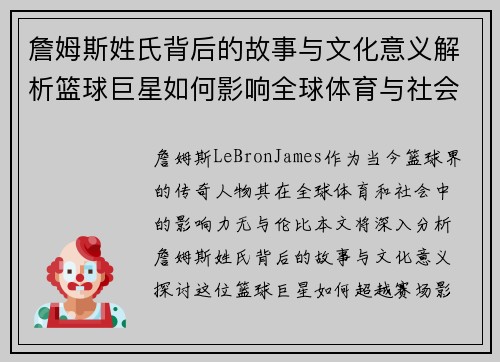 詹姆斯姓氏背后的故事与文化意义解析篮球巨星如何影响全球体育与社会

詹姆斯LeBronJames作为当今篮球界的传奇人物其在全球体育和社会中的影响力无与伦比本文将深入分析詹姆斯姓氏背后的故事与文化意义探讨这位篮球巨星如何超越赛场影